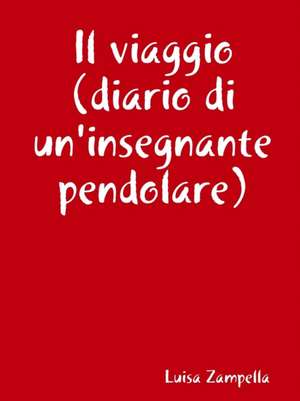 Il viaggio (diario di un'insegnante pendolare)

Luisa Zampella